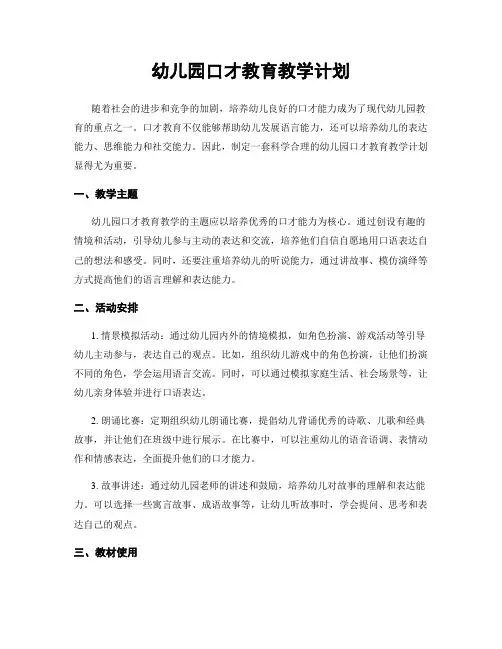 幼儿园口才教育教学计划

随着社会的进步和竞争的加剧，培养幼儿良好的口才能力成为了现代幼儿园教育的重点之一。口才教育不仅能够帮助幼儿发展语言能力，还可以培养幼儿的表达能力、思维能力和社交能力。因此，制定一套科学合理的幼儿园口才教育教学计划显得尤为重要。

一、教学主题

幼儿园口才教育教学的主题应以培养优秀的口才能力为核心。通过创设有趣的情境和活动，引导幼儿参与主动的表达和交流，培养他们自信自愿地用口语表达自己的想法和感受。同时，还要注重培养幼儿的听说能力，通过讲故事、模仿演绎等方式提高他们的语言理解和表达能力。

二、活动安排

1. 情景模拟活动：通过幼儿园内外的情境模拟，如角色扮演、游戏活动等引导幼儿主动参与，表达自己的观点。比如，组织幼儿游戏中的角色扮演，让他们扮演不同的角色，学会运用语言交流。同时，可以通过模拟家庭生活、社会场景等，让幼儿亲身体验并进行口语表达。

2. 朗诵比赛：定期组织幼儿朗诵比赛，提倡幼儿背诵优秀的诗歌、儿歌和经典故事，并让他们在班级中进行展示。在比赛中，可以注重幼儿的语音语调、表情动作和情感表达，全面提升他们的口才能力。

3. 故事讲述：通过幼儿园老师的讲述和鼓励，培养幼儿对故事的理解和表达能力。可以选择一些寓言故事、成语故事等，让幼儿听故事时，学会提问、思考和表达自己的观点。

三、教材使用